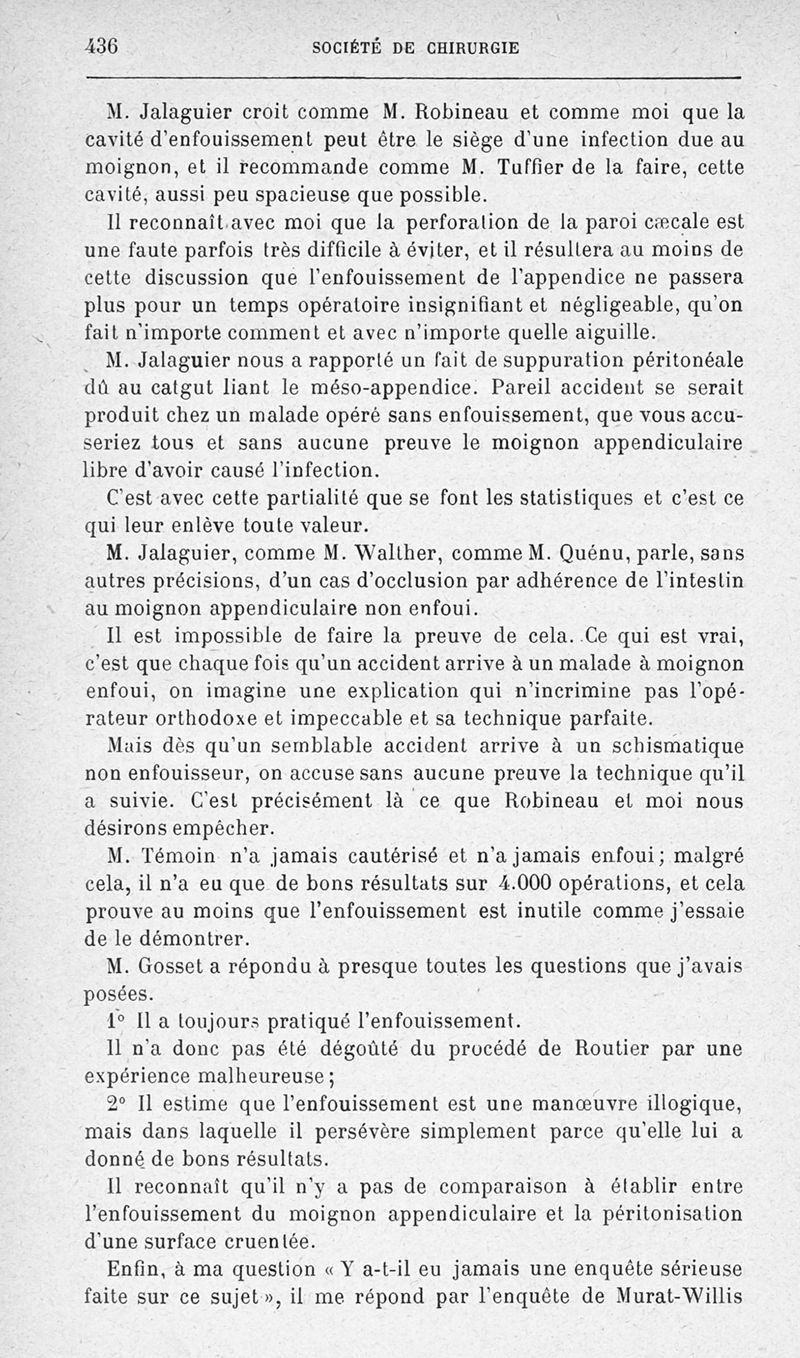 436 SOCIÉTÉ DE CHIRURGIE

M. Jalaguier croit comme M. Robineau et comme moi que la cavité d'enfouissement peut être le siège d'une infection due au moignon, et il recommande comme M. Tuffier de la faire, cette cavité, aussi peu spacieuse que possible.

Il reconnaît avec moi que la perforation de la paroi cæcale est une faute parfois très difficile à éviter, et il résultera au moins de cette discussion que l'enfouissement de l'appendice ne passera plus pour un temps opératoire insignifiant et négligeable, qu'on fait n'importe comment et avec n'importe quelle aiguille.

M. Jalaguier nous a rapporté un fait de suppuration péritonéale dû au catgut liant le méso-appendice. Pareil accident se serait produit chez un malade opéré sans enfouissement, que vous accuseriez tous et sans aucune preuve le moignon appendiculaire libre d'avoir causé l'infection.

C'est avec cette partialité que se font les statistiques et c'est ce qui leur enlève toute valeur.

M. Jalaguier, comme M. Walther, comme M. Quénu, parle, sans autres précisions, d'un cas d'occlusion par adhérence de l'intestin au moignon appendiculaire non enfoui.

Il est impossible de faire la preuve de cela. Ce qui est vrai, c'est que chaque fois qu'un accident arrive à un malade à moignon enfoui, on imagine une explication qui n'incrimine pas l'opérateur orthodoxe et impeccable et sa technique parfaite.

Mais dès qu'un semblable accident arrive à un schismatique non enfouisseur, on accuse sans aucune preuve la technique qu'il a suivie. C'est précisément là ce que Robineau et moi nous désirons empêcher.

M. Témoin n'a jamais cautérisé et n'a jamais enfoui; malgré cela, il n'a eu que de bons résultats sur 4.000 opérations, et cela prouve au moins que l'enfouissement est inutile comme j'essaie de le démontrer.

M. Gosset a répondu à presque toutes les questions que j'avais posées.

1° Il a toujours pratiqué l'enfouissement.

Il n'a donc pas été dégoûté du procédé de Routier par une expérience malheureuse;

2° Il estime que l'enfouissement est une manœuvre illogique, mais dans laquelle il persévère simplement parce qu'elle lui a donné de bons résultats.

Il reconnaît qu'il n'y a pas de comparaison à établir entre l'enfouissement du moignon appendiculaire et la péritonisation d'une surface cruentée.

Enfin, à ma question « Y a-t-il eu jamais une enquête sérieuse faite sur ce sujet », il me répond par l'enquête de Murat-Willis